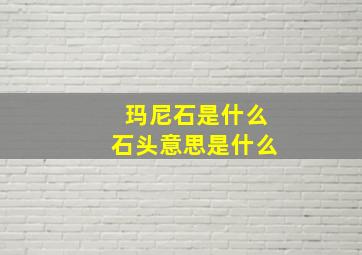 玛尼石是什么
石头意思是什么